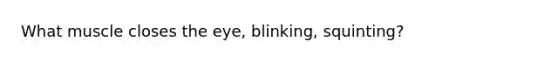 What muscle closes the eye, blinking, squinting?